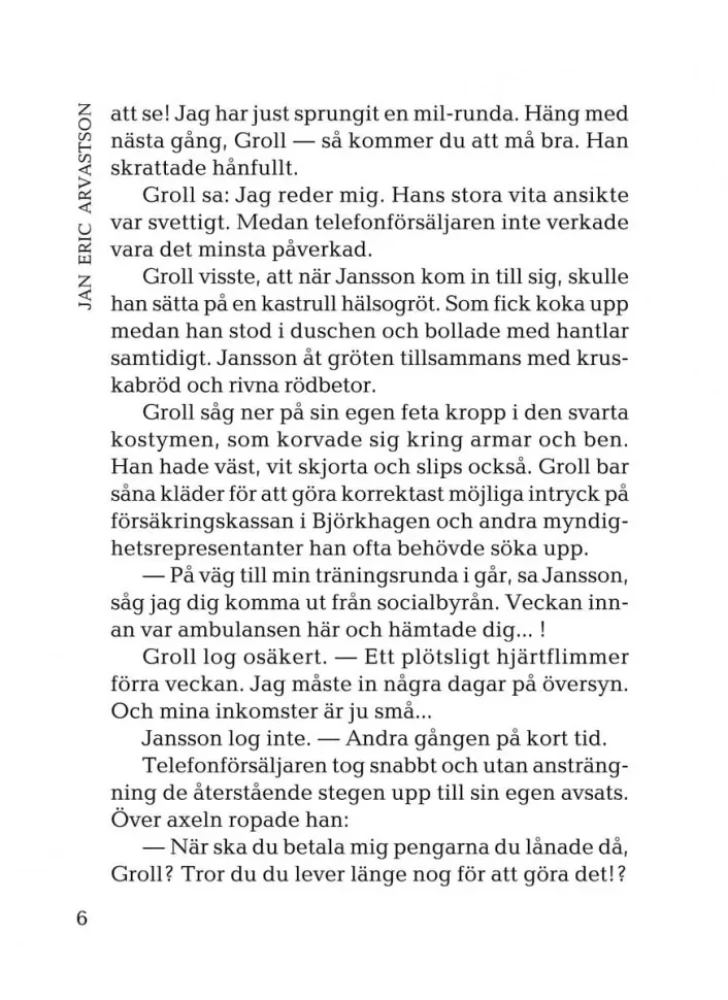 JAN ERIC ARVASTSON

att se! Jag har just sprungit en mil-runda. Häng med nästa gång, Groll — så kommer du att må bra. Han skrattade hånfullt.

Groll sa: Jag reder mig. Hans stora vita ansikte var svettigt. Medan telefonförsäljaren inte verkade vara det minsta påverkad.

Groll visste, att när Jansson kom in till sig, skulle han sätta på en kastrull hälsogröt. Som fick koka upp medan han stod i duschen och bollade med hantlar samtidigt. Jansson åt gröten tillsammans med kruskabröd och rivna rödbetor.

Groll såg ner på sin egen feta kropp i den svarta kostymen, som korvade sig kring armar och ben. Han hade väst, vit skjorta och slips också. Groll bar såna kläder för att göra korrektast möjliga intryck på försäkringskassan i Björkhagen och andra myndighetsrepresentanter han ofta behövde söka upp.

— På väg till min träningsrunda i går, sa Jansson, såg jag dig komma ut från socialbyrån. Veckan innan var ambulansen här och hämtade dig... !

Groll log osäkert. — Ett plötsligt hjärtflimmer förra veckan. Jag måste in några dagar på översyn. Och mina inkomster är ju små...

Jansson log inte. — Andra gången på kort tid.

Telefonförsäljaren tog snabbt och utan ansträngning de återstående stegen upp till sin egen avsats. Över axeln ropade han:

— När ska du betala mig pengarna du lånade då, Groll? Tror du du lever länge nog för att göra det!?

6